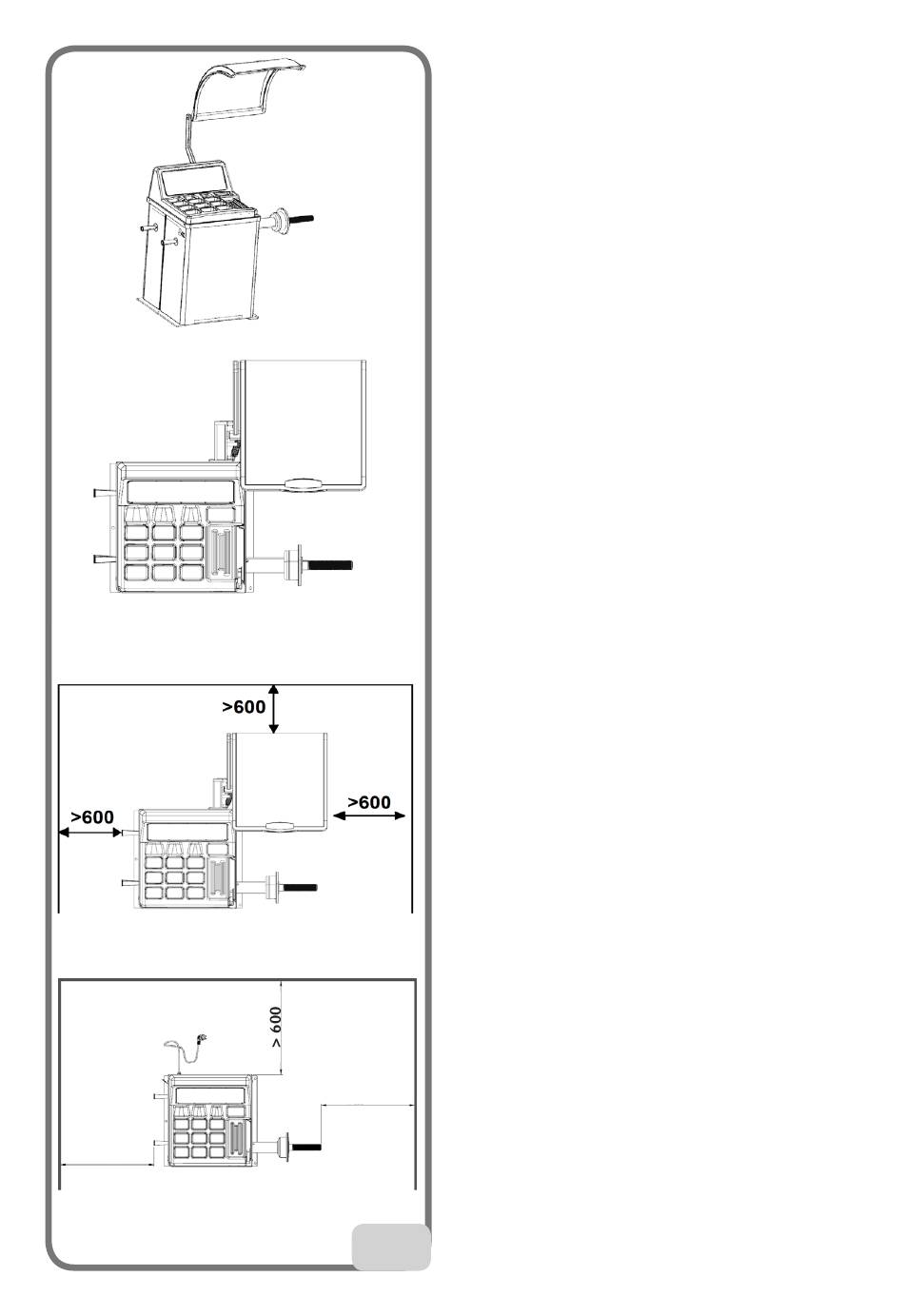 >600

>600

>600

> 600